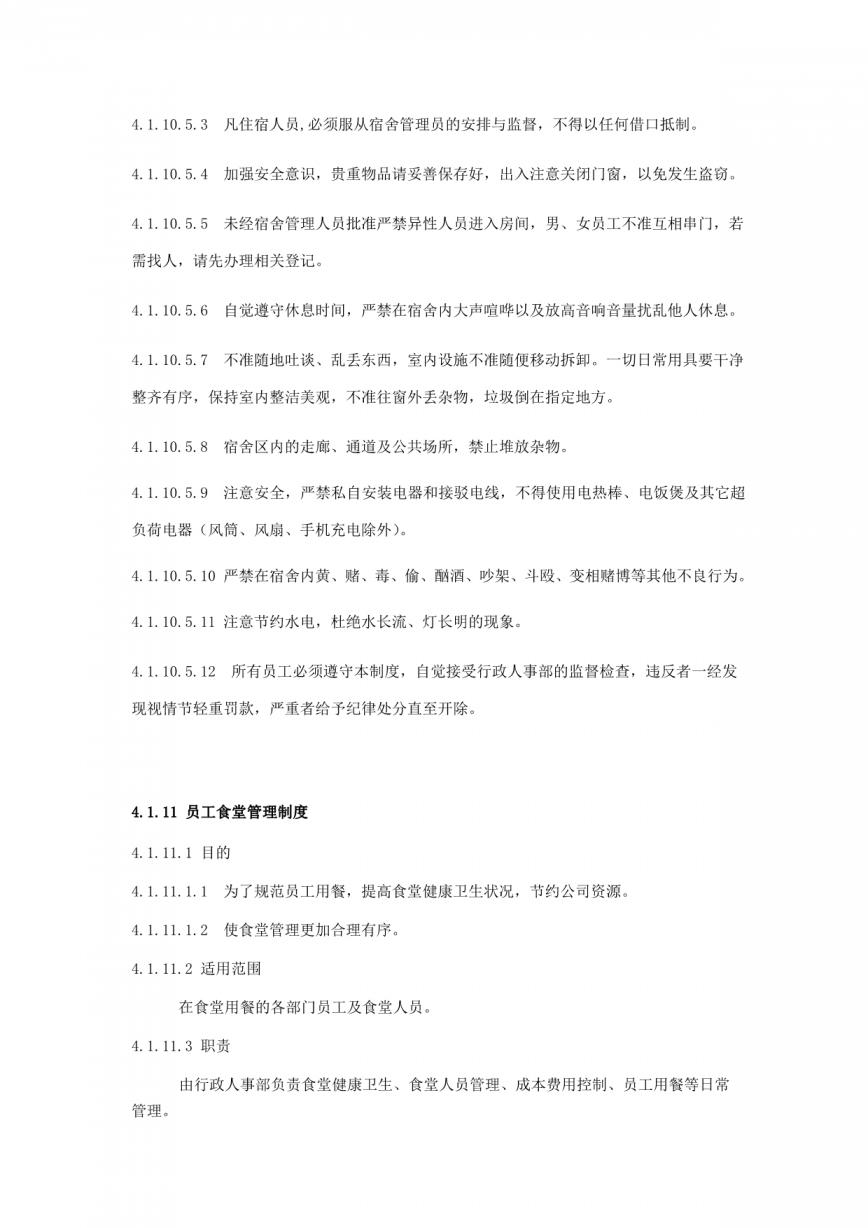 4.1.10.5.3　凡住宿人员,必须服从宿舍管理员的安排与监督，不得以任何借口抵制。

4.1.10.5.4　加强安全意识，贵重物品请妥善保存好，出入注意关闭门窗，以免发生盗窃。

4.1.10.5.5　未经宿舍管理人员批准严禁异性人员进入房间，男、女员工不准互相串门，若需找人，请先办理相关登记。

4.1.10.5.6　自觉遵守休息时间，严禁在宿舍内大声喧哗以及放高音响音量扰乱他人休息。

4.1.10.5.7　不准随地吐谈、乱丢东西，室内设施不准随便移动拆卸。一切日常用具要干净整齐有序，保持室内整洁美观，不准往窗外丢杂物，垃圾倒在指定地方。

4.1.10.5.8　宿舍区内的走廊、通道及公共场所，禁止堆放杂物。

4.1.10.5.9　注意安全，严禁私自安装电器和接驳电线，不得使用电热棒、电饭煲及其它超负荷电器（风筒、风扇、手机充电除外）。

4.1.10.5.10 严禁在宿舍内黄、赌、毒、偷、酗酒、吵架、斗殴、变相赌博等其他不良行为。

4.1.10.5.11 注意节约水电，杜绝水长流、灯长明的现象。

4.1.10.5.12　所有员工必须遵守本制度，自觉接受行政人事部的监督检查，违反者一经发现视情节轻重罚款，严重者给予纪律处分直至开除。

4.1.11 员工食堂管理制度

4.1.11.1 目的

4.1.11.1.1　为了规范员工用餐，提高食堂健康卫生状况，节约公司资源。

4.1.11.1.2　使食堂管理更加合理有序。

4.1.11.2 适用范围

在食堂用餐的各部门员工及食堂人员。

4.1.11.3 职责

由行政人事部负责食堂健康卫生、食堂人员管理、成本费用控制、员工用餐等日常管理。